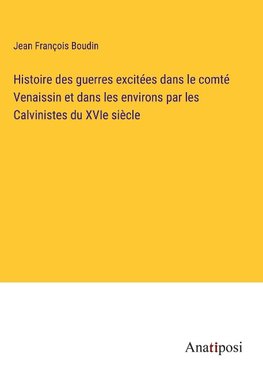 Jean François Boudin

Histoire des guerres excitées dans le comté Venaissin et dans les environs par les Calvinistes du XVIe siècle

Anatiposi